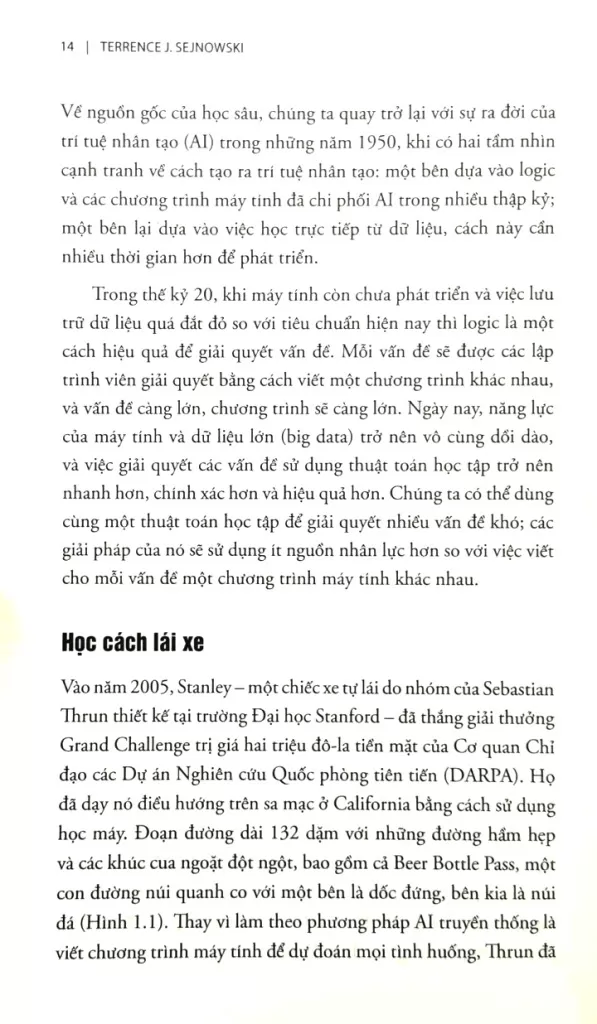 14 | TERRENCE J. SEJNOWSKI

Về nguồn gốc của học sâu, chúng ta quay trở lại với sự ra đời của trí tuệ nhân tạo (AI) trong những năm 1950, khi có hai tầm nhìn cạnh tranh về cách tạo ra trí tuệ nhân tạo: một bên dựa vào logic và các chương trình máy tính đã chi phối AI trong nhiều thập kỷ; một bên lại dựa vào việc học trực tiếp từ dữ liệu, cách này cần nhiều thời gian hơn để phát triển.

Trong thế kỷ 20, khi máy tính còn chưa phát triển và việc lưu trữ dữ liệu quá đắt đỏ so với tiêu chuẩn hiện nay thì logic là một cách hiệu quả để giải quyết vấn đề. Mỗi vấn đề sẽ được các lập trình viên giải quyết bằng cách viết một chương trình khác nhau, và vấn đề càng lớn, chương trình sẽ càng lớn. Ngày nay, năng lực của máy tính và dữ liệu lớn (big data) trở nên vô cùng dồi dào, và việc giải quyết các vấn đề sử dụng thuật toán học tập trở nên nhanh hơn, chính xác hơn và hiệu quả hơn. Chúng ta có thể dùng cùng một thuật toán học tập để giải quyết nhiều vấn đề khó; các giải pháp của nó sẽ sử dụng ít nguồn nhân lực hơn so với việc viết cho mỗi vấn đề một chương trình máy tính khác nhau.

Học cách lái xe

Vào năm 2005, Stanley – một chiếc xe tự lái do nhóm của Sebastian Thrun thiết kế tại trường Đại học Stanford – đã thắng giải thưởng Grand Challenge trị giá hai triệu đô-la tiền mặt của Cơ quan Chỉ đạo các Dự án Nghiên cứu Quốc phòng tiên tiến (DARPA). Họ đã dạy nó điều hướng trên sa mạc ở California bằng cách sử dụng học máy. Đoạn đường dài 132 dặm với những đường hầm hẹp và các khúc cua ngoặt đột ngột, bao gồm cả Beer Bottle Pass, một con đường núi quanh co với một bên là dốc đứng, bên kia là núi đá (Hình 1.1). Thay vì làm theo phương pháp AI truyền thống là viết chương trình máy tính để dự đoán mọi tình huống, Thrun đã